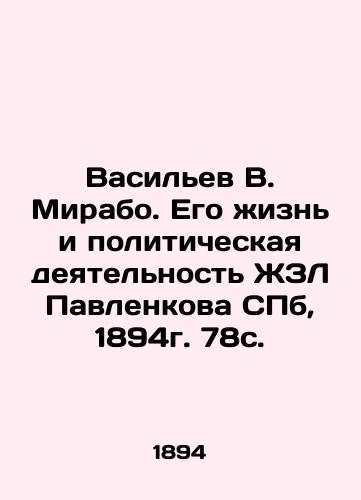 Васильев В. Мирабо. Его жизнь и политическая деятельность ЖЗЛ Павленкова СПб, 1894г. 78с.

1894